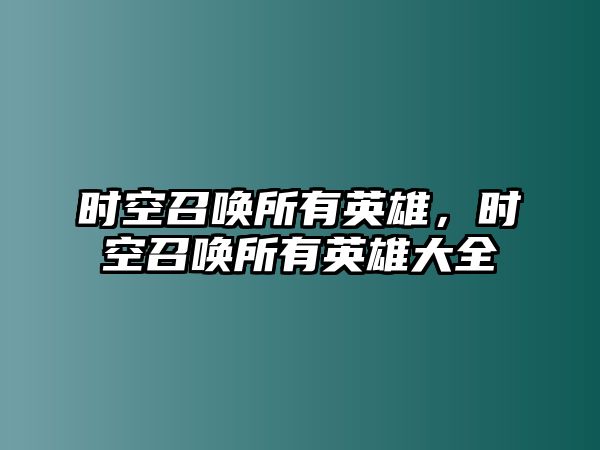 时空召唤所有英雄，时空召唤所有英雄大全